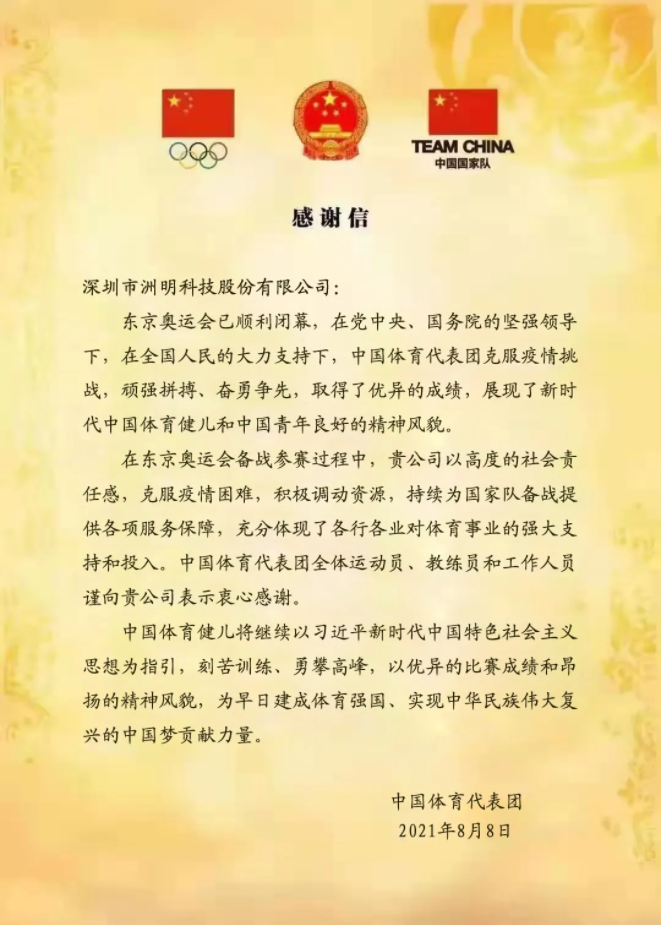 TEAM CHINA
中国国家队

感谢信

深圳市洲明科技股份有限公司：

东京奥运会已顺利闭幕，在党中央、国务院的坚强领导下，在全国人民的大力支持下，中国体育代表团克服疫情挑战，顽强拼搏、奋勇争先，取得了优异的成绩，展现了新时代中国体育健儿和中国青年良好的精神风貌。

在东京奥运会备战参赛过程中，贵公司以高度的社会责任感，克服疫情困难，积极调动资源，持续为国家队备战提供各项服务保障，充分体现了各行各业对体育事业的强大支持和投入。中国体育代表团全体运动员、教练员和工作人员谨向贵公司表示衷心感谢。

中国体育健儿将继续以习近平新时代中国特色社会主义思想为指引，刻苦训练、勇攀高峰，以优异的比赛成绩和昂扬的精神风貌，为早日建成体育强国、实现中华民族伟大复兴的中国梦贡献力量。

中国体育代表团
2021年8月8日